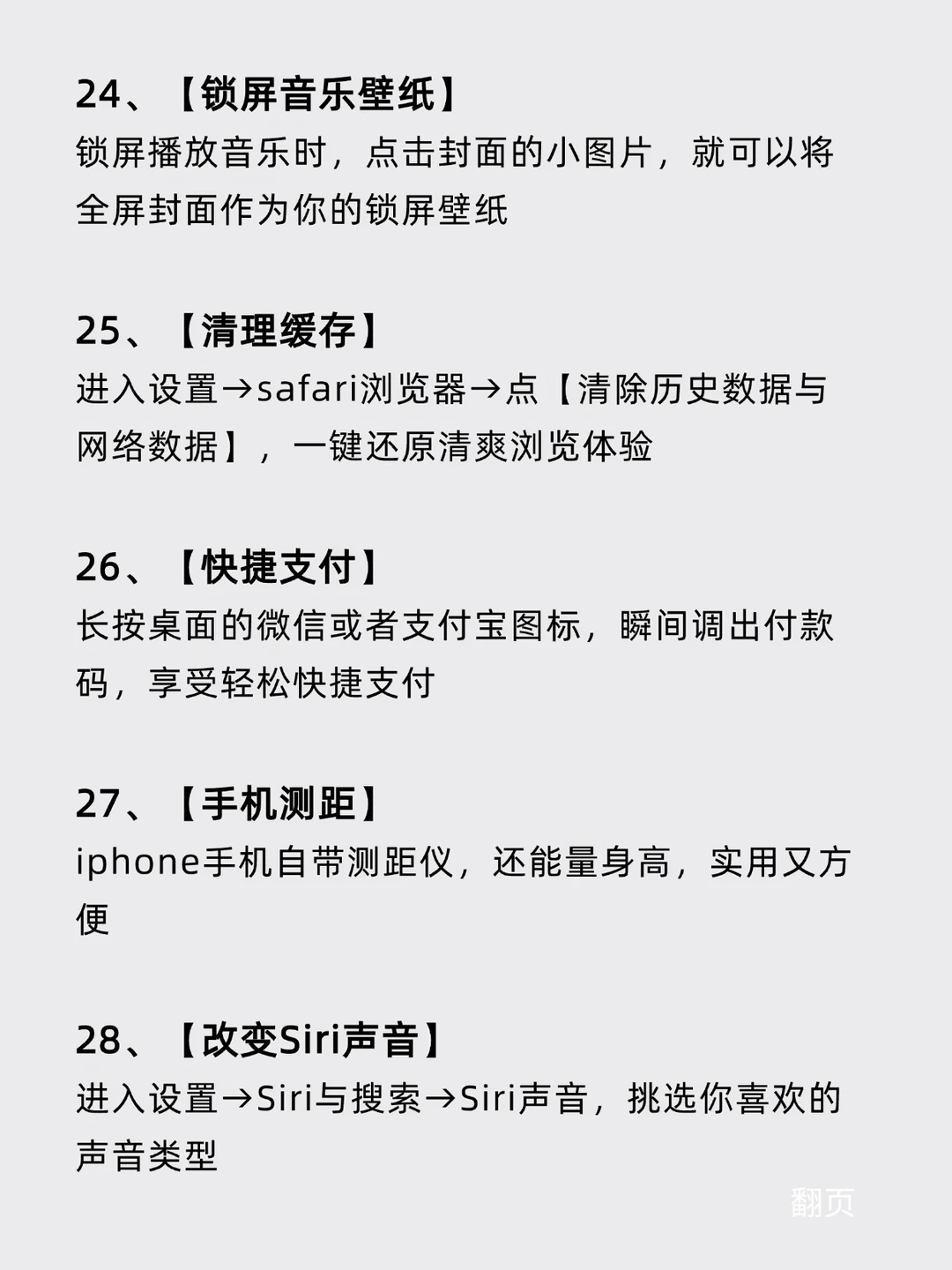 24、【锁屏音乐壁纸】
锁屏播放音乐时，点击封面的小图片，就可以将全屏封面作为你的锁屏壁纸

25、【清理缓存】
进入设置→safari浏览器→点【清除历史数据与网络数据】，一键还原清爽浏览体验

26、【快捷支付】
长按桌面的微信或者支付宝图标，瞬间调出付款码，享受轻松快捷支付

27、【手机测距】
iphone手机自带测距仪，还能量身高，实用又方便

28、【改变Siri声音】
进入设置→Siri与搜索→Siri声音，挑选你喜欢的声音类型

翻页